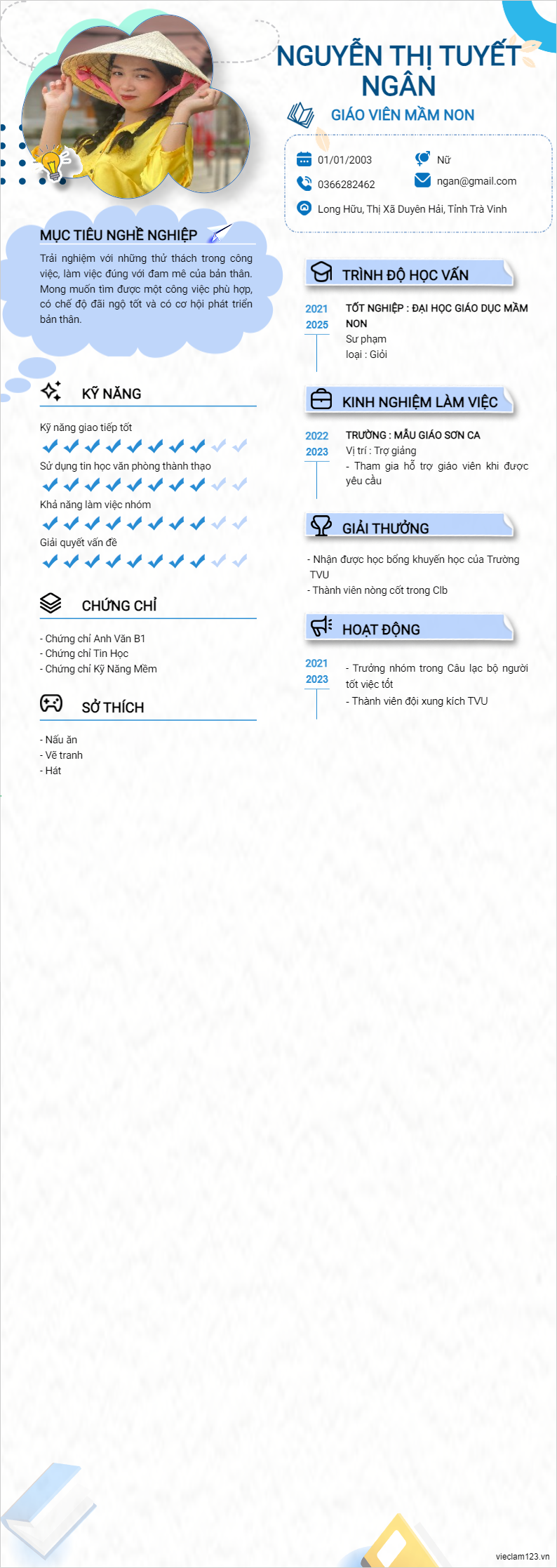 NGUYỄN THỊ TUYẾT NGÂN

GIÁO VIÊN MẦM NON

01/01/2003
Nữ
0366282462
ngan@gmail.com
Long Hữu, Thị Xã Duyên Hải, Tỉnh Trà Vinh

MỤC TIÊU NGHỀ NGHIỆP

Trải nghiệm với những thử thách trong công việc, làm việc đúng với đam mê của bản thân. Mong muốn tìm được một công việc phù hợp, có chế độ đãi ngộ tốt và có cơ hội phát triển bản thân.

KỸ NĂNG

Kỹ năng giao tiếp tốt
Sử dụng tin học văn phòng thành thạo
Khả năng làm việc nhóm
Giải quyết vấn đề

CHỨNG CHỈ

- Chứng chỉ Anh Văn B1
- Chứng chỉ Tin Học
- Chứng chỉ Kỹ Năng Mềm

SỞ THÍCH

- Nấu ăn
- Vẽ tranh
- Hát

TRÌNH ĐỘ HỌC VẤN

2021
2025
TỐT NGHIỆP : ĐẠI HỌC GIÁO DỤC MẦM NON
Sư phạm
loại : Giỏi

KINH NGHIỆM LÀM VIỆC

2022
2023
TRƯỜNG : MẪU GIÁO SƠN CA
Vị trí : Trợ giảng
- Tham gia hỗ trợ giáo viên khi được yêu cầu

GIẢI THƯỞNG

- Nhận được học bổng khuyến học của Trường TVU
- Thành viên nòng cốt trong Clb

HOẠT ĐỘNG

2021
2023
- Trưởng nhóm trong Câu lạc bộ người tốt việc tốt
- Thành viên đội xung kích TVU

vieclam123.vn